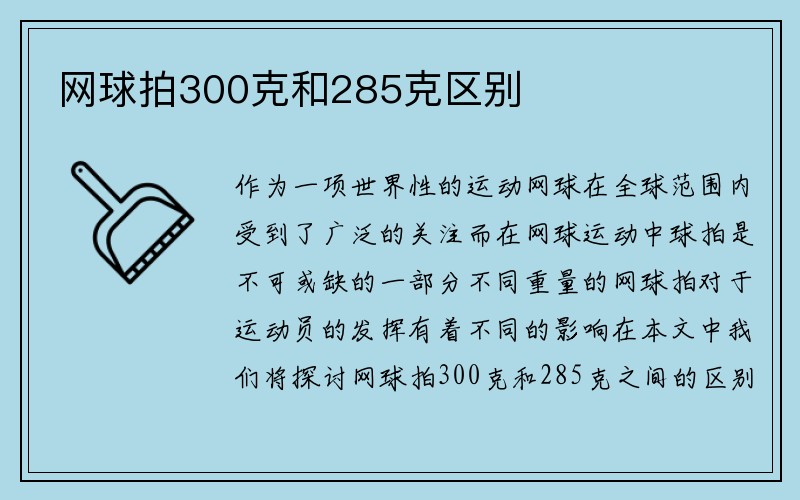 网球拍300克和285克区别

作为一项世界性的运动网球在全球范围内受到了广泛的关注而在网球运动中球拍是不可或缺的一部分不同重量的网球拍对于运动员的发挥有着不同的影响在本文中我们将探讨网球拍300克和285克之间的区别